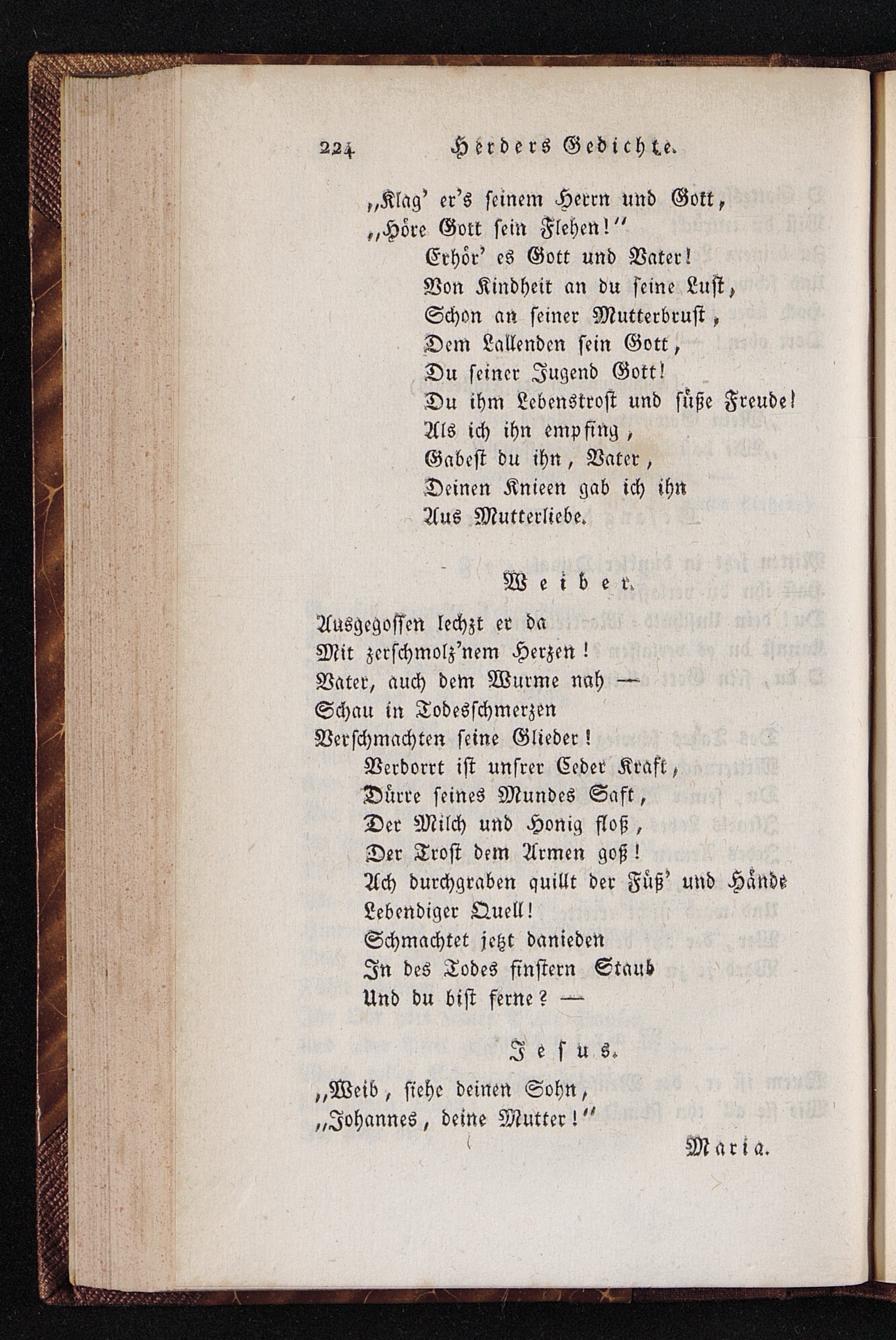 224 Herders Gedichte.

„Klag' er's seinem Herrn und Gott,
„Höre Gott sein Flehen!"
Erhör' es Gott und Vater!
Von Kindheit an du seine Lust,
Schon an seiner Mutterbrust,
Dem Lallenden sein Gott,
Du seiner Jugend Gott!
Du ihm Lebenstrost und süße Freude!
Als ich ihn empfing,
Gabest du ihn, Vater,
Deinen Knieen gab ich ihn
Aus Mutterliebe.

Weiber.

Ausgegossen lechzt er da
Mit zerschmolz'nem Herzen!
Vater, auch dem Wurme nah —
Schau in Todesschmerzen
Verschmachten seine Glieder!
Verdorrt ist unsrer Ceder Kraft,
Dürre seines Mundes Saft,
Der Milch und Honig floß,
Der Trost dem Armen goß!
Ach durchgraben quillt der Füß' und Hände
Lebendiger Quell!
Schmachtet jetzt danieden
In des Todes finstern Staub
Und du bist ferne? —

Jesus.

„Weib, siehe deinen Sohn,
„Johannes, deine Mutter!"

Maria.